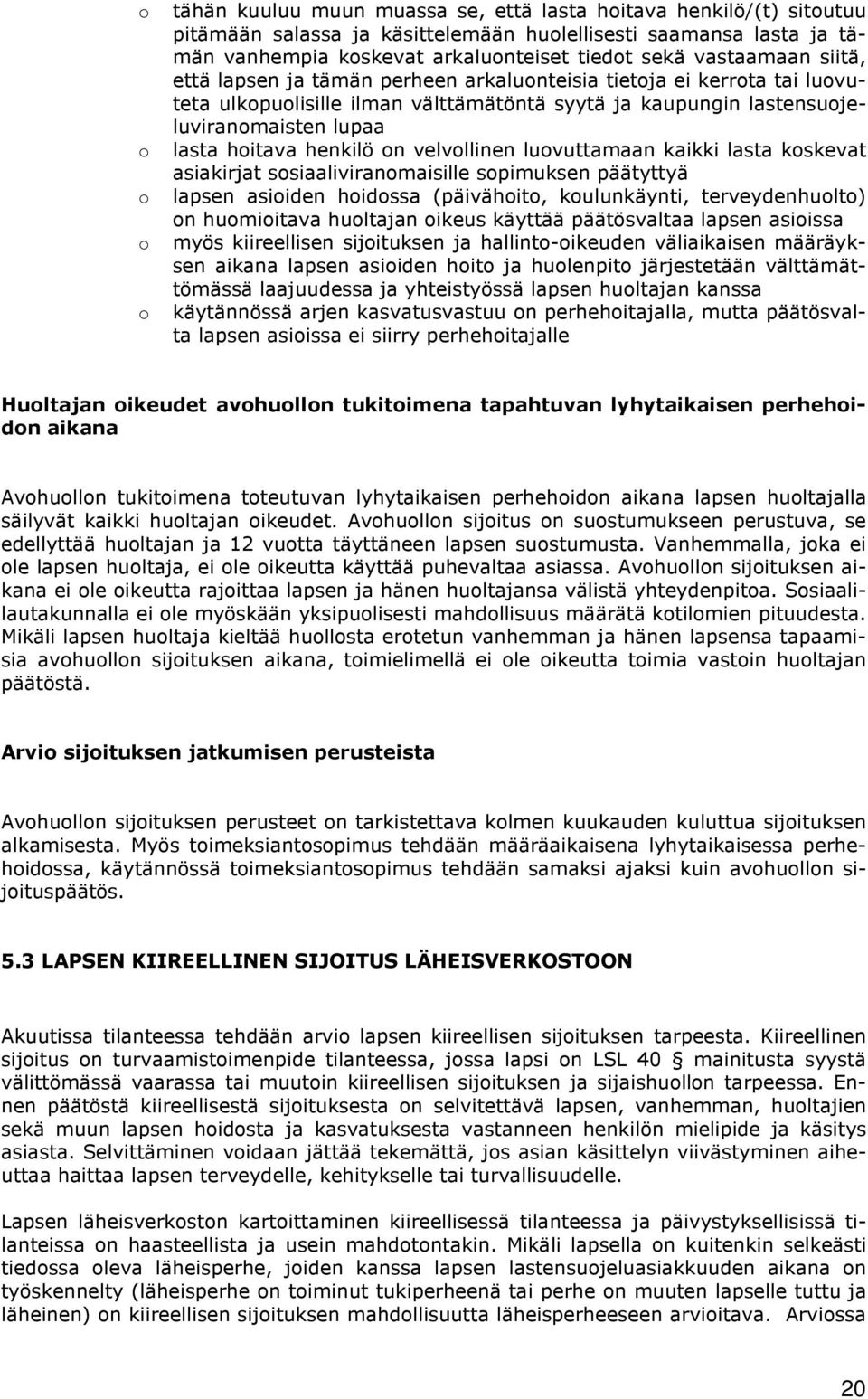 o tähän kuuluu muun muassa se, että lasta hoitava henkilö/(t) sitoutuu pitämään salassa ja käsittelemään huolellisesti saamansa lasta ja tämän vanhempia koskevat arkaluonteiset tiedot sekä vastaamaan siitä, että lapsen ja tämän perheen arkaluonteisia tietoja ei kerrota tai luovuteta ulkopuolisille ilman välttämätöntä syytä ja kaupungin lastensuojeluviranomaisten lupaa
o lasta hoitava henkilö on velvollinen luovuttamaan kaikki lasta koskevat asiakirjat sosiaaliviranomaisille sopimuksen päätyttyä
o lapsen asioiden hoidossa (päivähoito, koulunkäynti, terveydenhuolto) on huomioitava huoltajan oikeus käyttää päätösvaltaa lapsen asioissa
o myös kiireellisen sijoituksen ja hallinto-oikeuden väliaikaisen määräyksen aikana lapsen asioiden hoito ja huolenpito järjestetään välttämättömässä laajuudessa ja yhteistyössä lapsen huoltajan kanssa
o käytännössä arjen kasvatusvastuu on perhehoitajalla, mutta päätösvalta lapsen asioissa ei siirry perhehoitajalle

Huoltajan oikeudet avohuollon tukitoimena tapahtuvan lyhytaikaisen perhehoidon aikana

Avohuollon tukitoimena toteutuvan lyhytaikaisen perhehoidon aikana lapsen huoltajalla säilyvät kaikki huoltajan oikeudet. Avohuollon sijoitus on suostumukseen perustuva, se edellyttää huoltajan ja 12 vuotta täyttäneen lapsen suostumusta. Vanhemmalla, joka ei ole lapsen huoltaja, ei ole oikeutta käyttää puhevaltaa asiassa. Avohuollon sijoituksen aikana ei ole oikeutta rajoittaa lapsen ja hänen huoltajansa välistä yhteydenpitoa. Sosiaalilautakunnalla ei ole myöskään yksipuolisesti mahdollisuus määrätä kotilomien pituudesta. Mikäli lapsen huoltaja kieltää huollosta erotetun vanhemman ja hänen lapsensa tapaamisia avohuollon sijoituksen aikana, toimielimellä ei ole oikeutta toimia vastoin huoltajan päätöstä.

Arvio sijoituksen jatkumisen perusteista

Avohuollon sijoituksen perusteet on tarkistettava kolmen kuukauden kuluttua sijoituksen alkamisesta. Myös toimeksiantosopimus tehdään määräaikaisena lyhytaikaisessa perhehoidossa, käytännössä toimeksiantosopimus tehdään samaksi ajaksi kuin avohuollon sijoituspäätös.

5.3 LAPSEN KIIREELLINEN SIJOITUS LÄHEISVERKOSTOON

Akuutissa tilanteessa tehdään arvio lapsen kiireellisen sijoituksen tarpeesta. Kiireellinen sijoitus on turvaamistoimenpide tilanteessa, jossa lapsi on LSL 40 § mainitusta syystä välittömässä vaarassa tai muutoin kiireellisen sijoituksen ja sijaishuollon tarpeessa. Ennen päätöstä kiireellisestä sijoituksesta on selvitettävä lapsen, vanhemman, huoltajien sekä muun lapsen hoidosta ja kasvatuksesta vastanneen henkilön mielipide ja käsitys asiasta. Selvittäminen voidaan jättää tekemättä, jos asian käsittelyn viivästyminen aiheuttaa haittaa lapsen terveydelle, kehitykselle tai turvallisuudelle.

Lapsen läheisverkoston kartoittaminen kiireellisessä tilanteessa ja päivystyksellisissä tilanteissa on haasteellista ja usein mahdotontakin. Mikäli lapsella on kuitenkin selkeästi tiedossa oleva läheisperhe, joiden kanssa lapsen lastensuojeluasiakkuuden aikana on työskennelty (läheisperhe on toiminut tukiperheenä tai perhe on muuten lapselle tuttu ja läheinen) on kiireellisen sijoituksen mahdollisuutta läheisperheeseen arvioitava. Arviossa

20